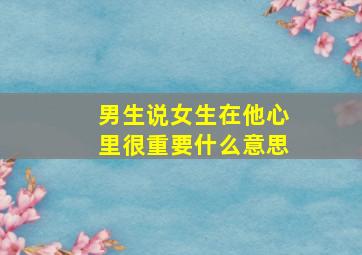 男生说女生在他心里很重要什么意思